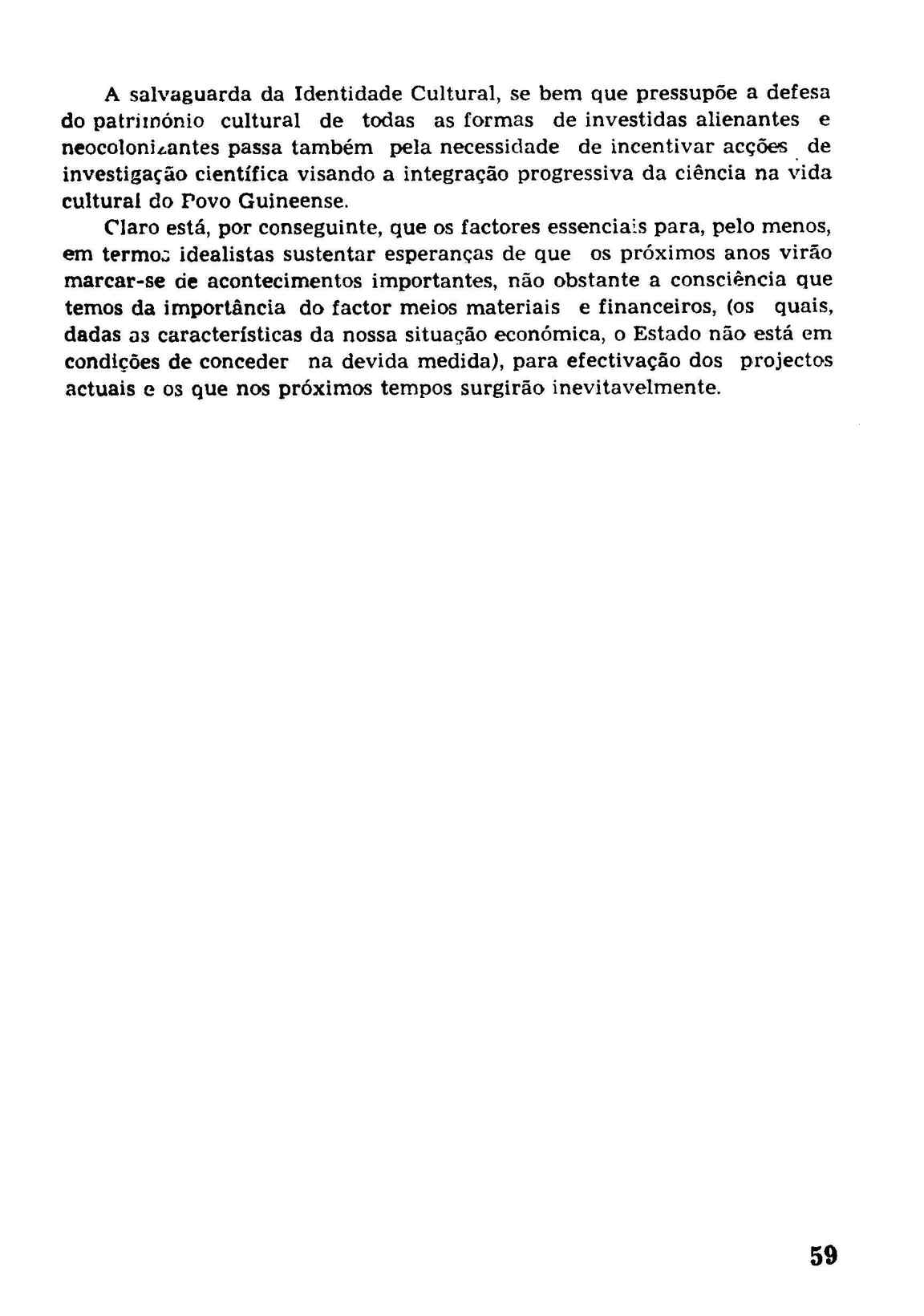 A salvaguarda da Identidade Cultural, se bem que pressupõe a defesa do património cultural de todas as formas de investidas alienantes e neocolonizantes passa também pela necessidade de incentivar acções de investigação científica visando a integração progressiva da ciência na vida cultural do Povo Guineense.

Claro está, por conseguinte, que os factores essenciais para, pelo menos, em termos idealistas sustentar esperanças de que os próximos anos virão marcar-se de acontecimentos importantes, não obstante a consciência que temos da importância do factor meios materiais e financeiros, (os quais, dadas as características da nossa situação económica, o Estado não está em condições de conceder na devida medida), para efectivação dos projectos actuais e os que nos próximos tempos surgirão inevitavelmente.

59